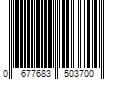 0 677683 503700